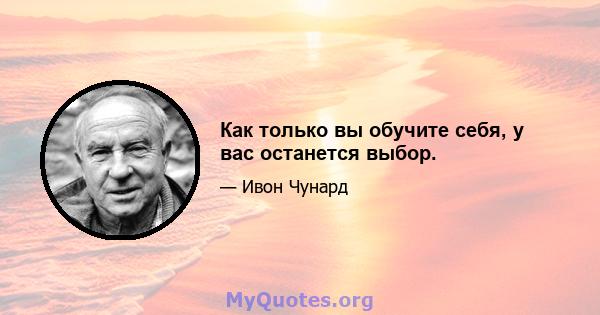 Как только вы обучите себя, у вас останется выбор.

— Ивон Чунард

MyQuotes.org